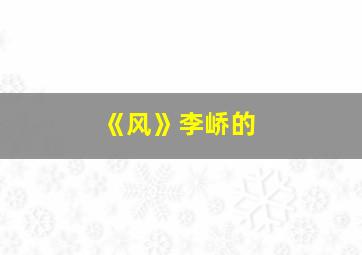 《风》李峤的